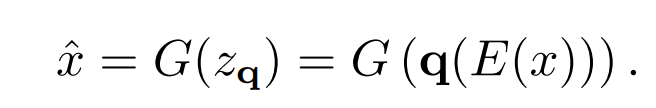 $\hat{x} = G(z_{\mathbf{q}}) = G\left(\mathbf{q}(E(x))\right).$